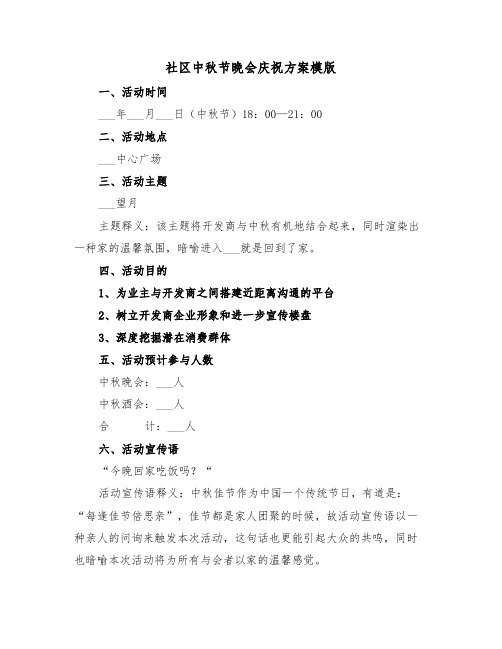 社区中秋节晚会庆祝方案模版

一、活动时间

___年___月___日（中秋节）18：00—21：00

二、活动地点

___中心广场

三、活动主题

___望月

主题释义：该主题将开发商与中秋有机地结合起来，同时渲染出一种家的温馨氛围，暗喻进入___就是回到了家。

四、活动目的

1、为业主与开发商之间搭建近距离沟通的平台

2、树立开发商企业形象和进一步宣传楼盘

3、深度挖掘潜在消费群体

五、活动预计参与人数

中秋晚会：___人

中秋酒会：___人

合　　计：___人

六、活动宣传语

“今晚回家吃饭吗？“

活动宣传语释义：中秋佳节作为中国一个传统节日，有道是：“每逢佳节倍思亲”，佳节都是家人团聚的时候，故活动宣传语以一种亲人的问询来触发本次活动，这句话也更能引起大众的共鸣，同时也暗喻本次活动将为所有与会者以家的温馨感觉。